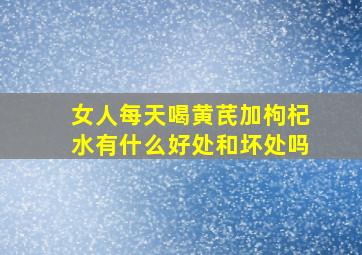 女人每天喝黄芪加枸杞水有什么好处和坏处吗